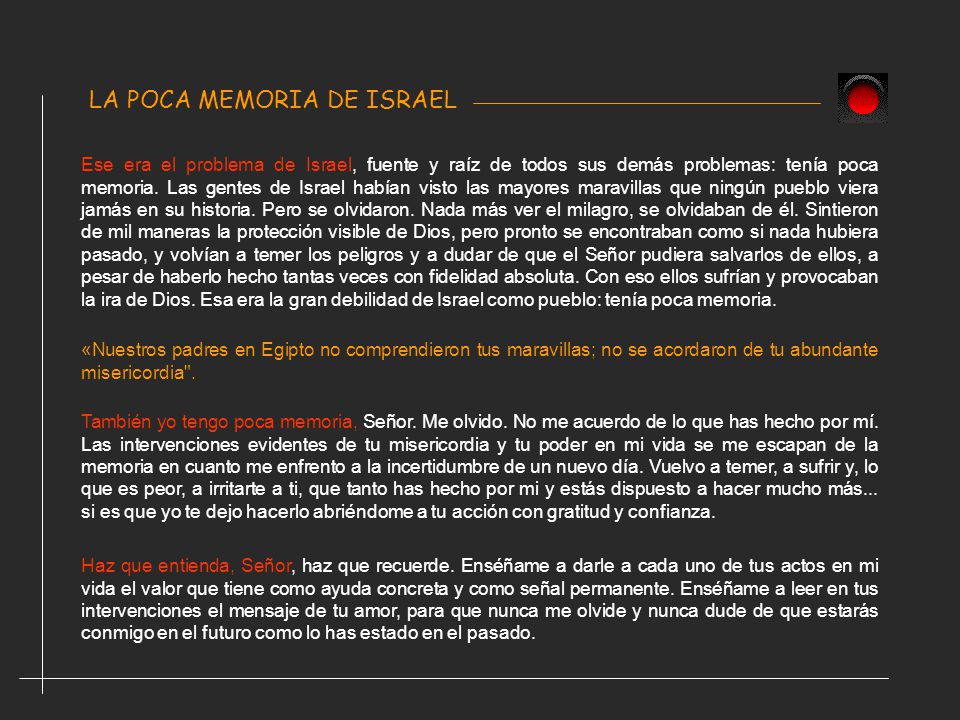 LA POCA MEMORIA DE ISRAEL

Ese era el problema de Israel, fuente y raíz de todos sus demás problemas: tenía poca memoria. Las gentes de Israel habían visto las mayores maravillas que ningún pueblo viera jamás en su historia. Pero se olvidaron. Nada más ver el milagro, se olvidaban de él. Sintieron de mil maneras la protección visible de Dios, pero pronto se encontraban como si nada hubiera pasado, y volvían a temer los peligros y a dudar de que el Señor pudiera salvarlos de ellos, a pesar de haberlo hecho tantas veces con fidelidad absoluta. Con eso ellos sufrían y provocaban la ira de Dios. Esa era la gran debilidad de Israel como pueblo: tenía poca memoria.

«Nuestros padres en Egipto no comprendieron tus maravillas; no se acordaron de tu abundante misericordia".

También yo tengo poca memoria, Señor. Me olvido. No me acuerdo de lo que has hecho por mí. Las intervenciones evidentes de tu misericordia y tu poder en mi vida se me escapan de la memoria en cuanto me enfrento a la incertidumbre de un nuevo día. Vuelvo a temer, a sufrir y, lo que es peor, a irritarte a ti, que tanto has hecho por mi y estás dispuesto a hacer mucho más... si es que yo te dejo hacerlo abriéndome a tu acción con gratitud y confianza.

Haz que entienda, Señor, haz que recuerde. Enséñame a darle a cada uno de tus actos en mi vida el valor que tiene como ayuda concreta y como señal permanente. Enséñame a leer en tus intervenciones el mensaje de tu amor, para que nunca me olvide y nunca dude de que estarás conmigo en el futuro como lo has estado en el pasado.